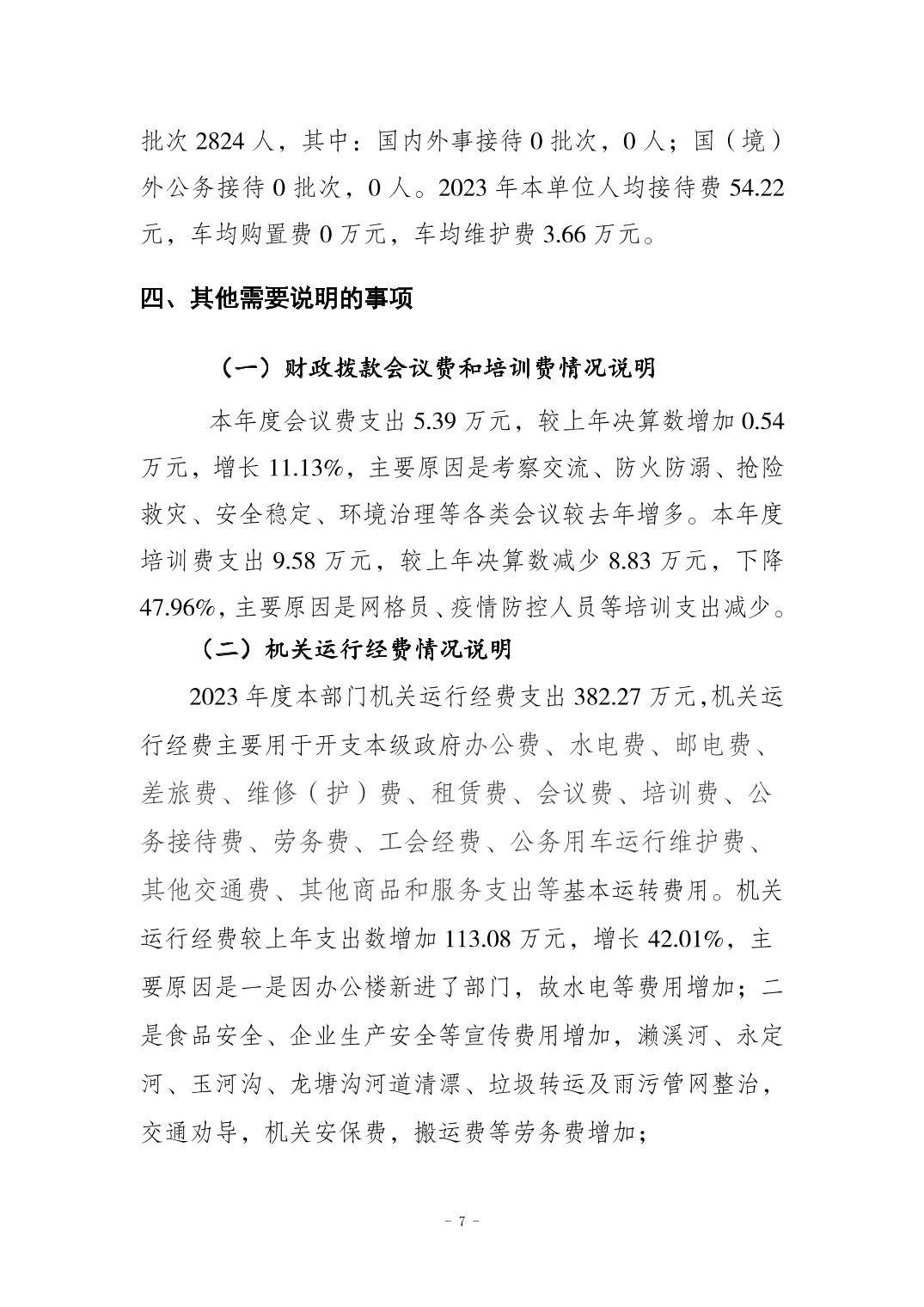 批次 2824 人，其中：国内外事接待 0 批次，0 人；国（境）外公务接待 0 批次，0 人。2023 年本单位人均接待费 54.22 元，车均购置费 0 万元，车均维护费 3.66 万元。

四、其他需要说明的事项

（一）财政拨款会议费和培训费情况说明

本年度会议费支出 5.39 万元，较上年决算数增加 0.54 万元，增长 11.13%，主要原因是考察交流、防火防溺、抢险救灾、安全稳定、环境治理等各类会议较去年增多。本年度培训费支出 9.58 万元，较上年决算数减少 8.83 万元，下降 47.96%，主要原因是网格员、疫情防控人员等培训支出减少。

（二）机关运行经费情况说明

2023 年度本部门机关运行经费支出 382.27 万元，机关运行经费主要用于开支本级政府办公费、水电费、邮电费、差旅费、维修（护）费、租赁费、会议费、培训费、公务接待费、劳务费、工会经费、公务用车运行维护费、其他交通费、其他商品和服务支出等基本运转费用。机关运行经费较上年支出数增加 113.08 万元，增长 42.01%，主要原因是一是因办公楼新进了部门，故水电等费用增加；二是食品安全、企业生产安全等宣传费用增加，濑溪河、永定河、玉河沟、龙塘沟河道清漂、垃圾转运及雨污管网整治，交通劝导，机关安保费，搬运费等劳务费增加；

- 7 -